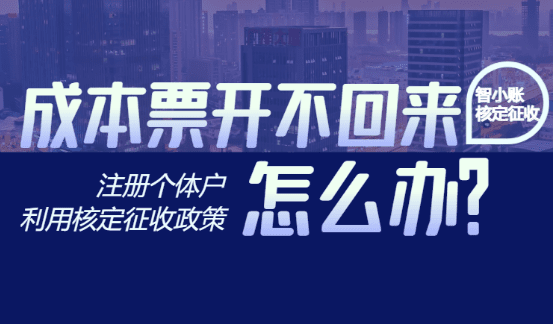 成本票开不回来

智小账
核定征收

注册个体户
利用核定征收政策

怎么办?